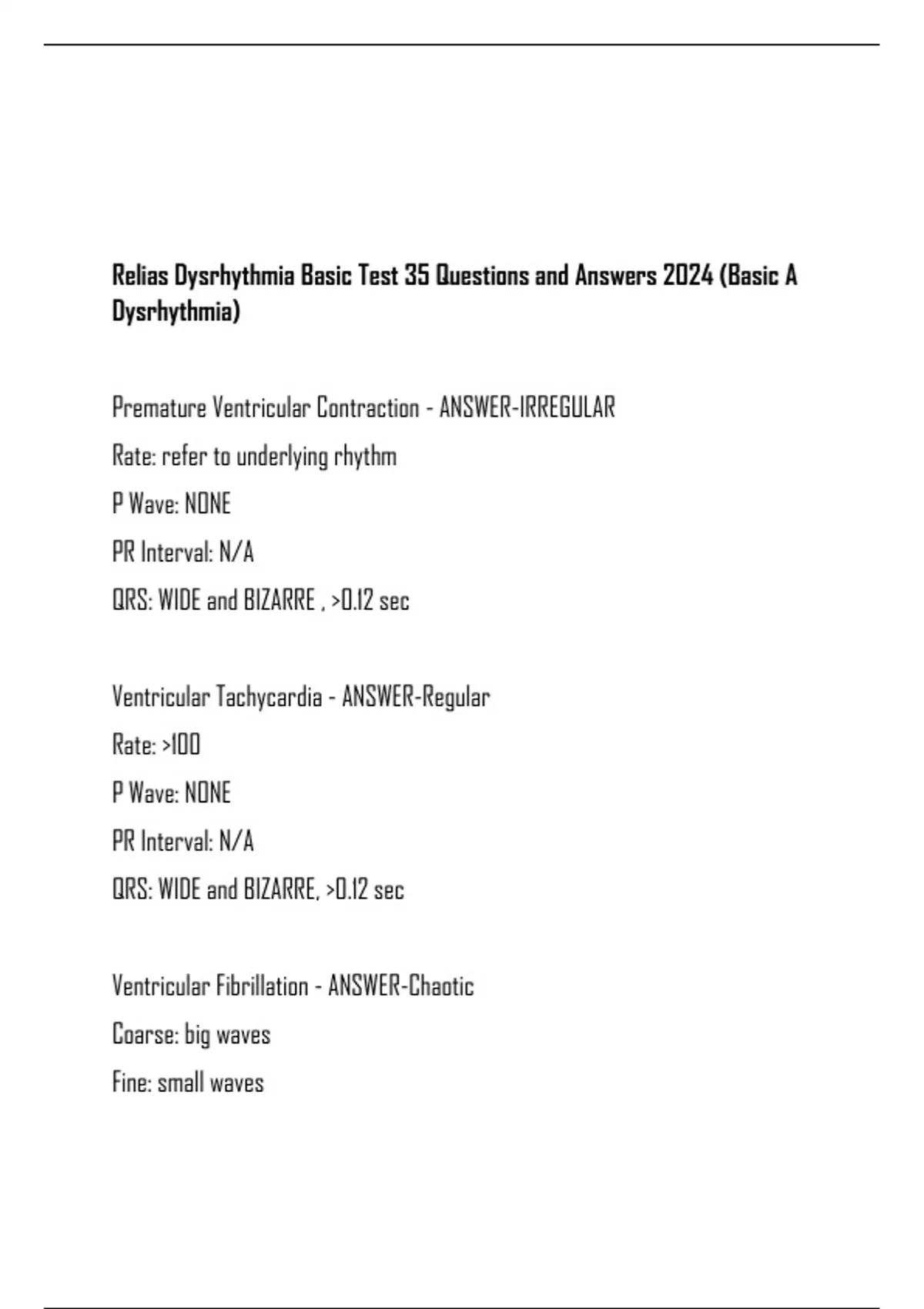 Relias Dysrhythmia Basic Test 35 Questions and Answers 2024 (Basic A Dysrhythmia)

Premature Ventricular Contraction - ANSWER-IRREGULAR

Rate: refer to underlying rhythm

P Wave: NONE

PR Interval: N/A

QRS: WIDE and BIZARRE , >0.12 sec

Ventricular Tachycardia - ANSWER-Regular

Rate: >100

P Wave: NONE

PR Interval: N/A

QRS: WIDE and BIZARRE, >0.12 sec

Ventricular Fibrillation - ANSWER-Chaotic

Coarse: big waves

Fine: small waves